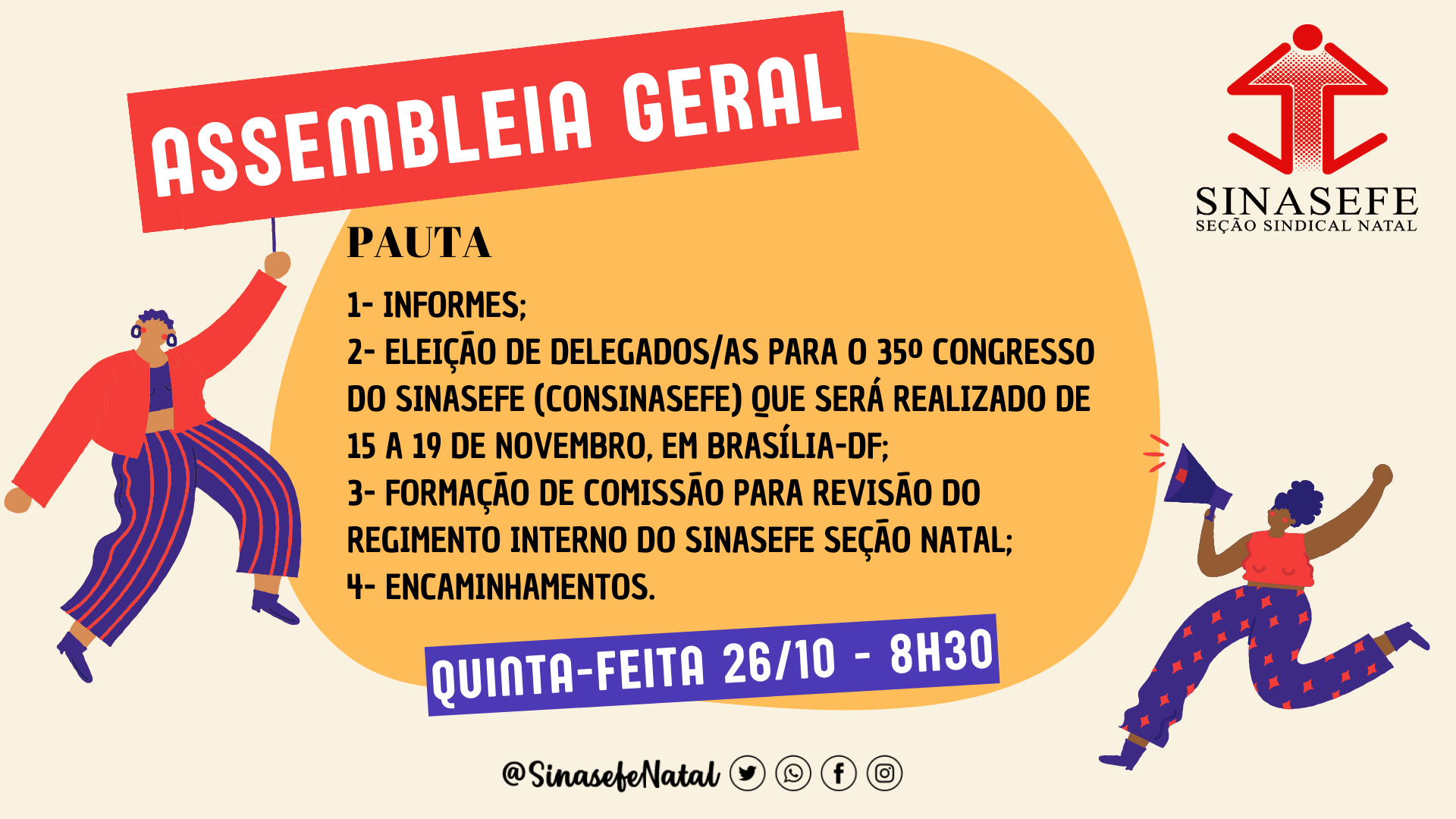 ASSEMBLEIA GERAL

SINASEFE
SEÇÃO SINDICAL NATAL

PAUTA

1- INFORMES;
2- ELEIÇÃO DE DELEGADOS/AS PARA O 35º CONGRESSO DO SINASEFE (CONSINASEFE) QUE SERÁ REALIZADO DE 15 A 19 DE NOVEMBRO, EM BRASÍLIA-DF;
3- FORMAÇÃO DE COMISSÃO PARA REVISÃO DO REGIMENTO INTERNO DO SINASEFE SEÇÃO NATAL;
4- ENCAMINHAMENTOS.

QUINTA-FEITA 26/10 - 8H30

@SinasefeNatal